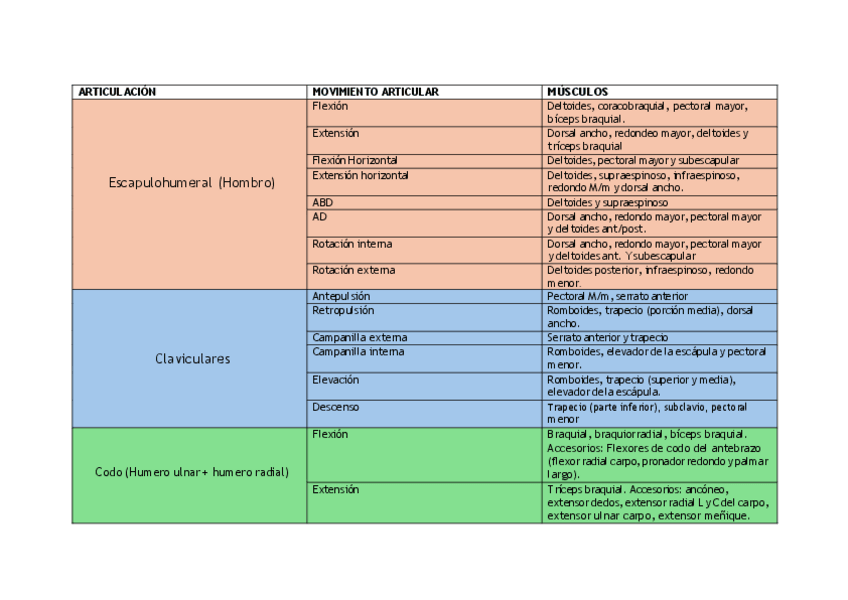 | ARTICULACIÓN | MOVIMIENTO ARTICULAR | MÚSCULOS |
|---|---|---|
| Escapulohumeral (Hombro) | Flexión | Deltoides, coracobraquial, pectoral mayor, bíceps braquial. |
| | Extensión | Dorsal ancho, redondeo mayor, deltoides y tríceps braquial |
| | Flexión Horizontal | Deltoides, pectoral mayor y subescapular |
| | Extensión horizontal | Deltoides, supraespinoso, infraespinoso, redondo M/m y dorsal ancho. |
| | ABD | Deltoides y supraespinoso |
| | AD | Dorsal ancho, redondo mayor, pectoral mayor y deltoides ant/post. |
| | Rotación interna | Dorsal ancho, redondo mayor, pectoral mayor y deltoides ant. Y subescapular |
| | Rotación externa | Deltoides posterior, infraespinoso, redondo menor. |
| Claviculares | Antepulsión | Pectoral M/m, serrato anterior |
| | Retropulsión | Romboides, trapecio (porción media), dorsal ancho. |
| | Campanilla externa | Serrato anterior y trapecio |
| | Campanilla interna | Romboides, elevador de la escápula y pectoral menor. |
| | Elevación | Romboides, trapecio (superior y media), elevador de la escápula. |
| | Descenso | Trapecio (parte inferior), subclavio, pectoral menor |
| Codo (Humero ulnar + humero radial) | Flexión | Braquial, braquiorradial, bíceps braquial. Accesorios: Flexores de codo del antebrazo (flexor radial carpo, pronador redondo y palmar largo). |
| | Extensión | Tríceps braquial. Accesorios: ancóneo, extensor dedos, extensor radial L y C del carpo, extensor ulnar carpo, extensor meñique. |